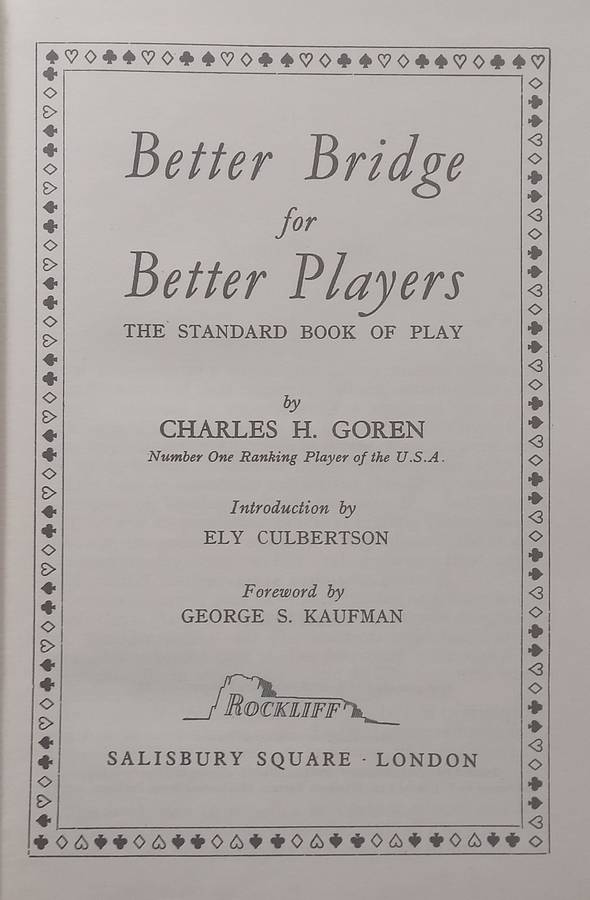 Better Bridge
for
Better Players

THE STANDARD BOOK OF PLAY

by
CHARLES H. GOREN
Number One Ranking Player of the U.S.A.

Introduction by
ELY CULBERTSON

Foreword by
GEORGE S. KAUFMAN

ROCKLIFF

SALISBURY SQUARE · LONDON